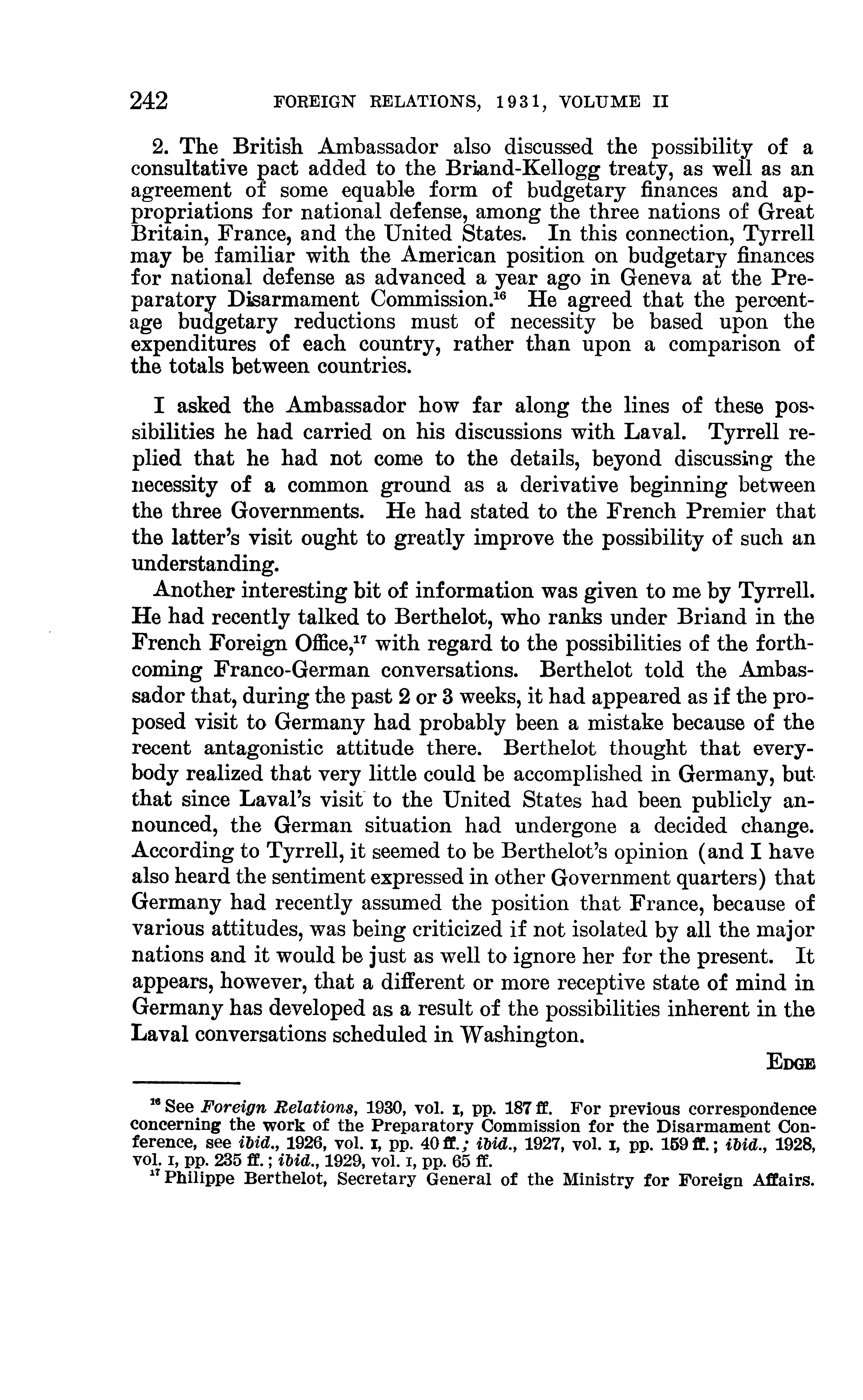 242 FOREIGN RELATIONS, 1931, VOLUME II

2. The British Ambassador also discussed the possibility of a consultative pact added to the Briand-Kellogg treaty, as well as an agreement of some equable form of budgetary finances and appropriations for national defense, among the three nations of Great Britain, France, and the United States. In this connection, Tyrrell may be familiar with the American position on budgetary finances for national defense as advanced a year ago in Geneva at the Preparatory Disarmament Commission.$^{16}$ He agreed that the percentage budgetary reductions must of necessity be based upon the expenditures of each country, rather than upon a comparison of the totals between countries.

I asked the Ambassador how far along the lines of these possibilities he had carried on his discussions with Laval. Tyrrell replied that he had not come to the details, beyond discussing the necessity of a common ground as a derivative beginning between the three Governments. He had stated to the French Premier that the latter's visit ought to greatly improve the possibility of such an understanding.

Another interesting bit of information was given to me by Tyrrell. He had recently talked to Berthelot, who ranks under Briand in the French Foreign Office,$^{17}$ with regard to the possibilities of the forthcoming Franco-German conversations. Berthelot told the Ambassador that, during the past 2 or 3 weeks, it had appeared as if the proposed visit to Germany had probably been a mistake because of the recent antagonistic attitude there. Berthelot thought that everybody realized that very little could be accomplished in Germany, but that since Laval's visit to the United States had been publicly announced, the German situation had undergone a decided change. According to Tyrrell, it seemed to be Berthelot's opinion (and I have also heard the sentiment expressed in other Government quarters) that Germany had recently assumed the position that France, because of various attitudes, was being criticized if not isolated by all the major nations and it would be just as well to ignore her for the present. It appears, however, that a different or more receptive state of mind in Germany has developed as a result of the possibilities inherent in the Laval conversations scheduled in Washington.

EDGE

$^{16}$ See Foreign Relations, 1930, vol. I, pp. 187 ff. For previous correspondence concerning the work of the Preparatory Commission for the Disarmament Conference, see ibid., 1926, vol. I, pp. 40 ff.; ibid., 1927, vol. I, pp. 159 ff.; ibid., 1928, vol. I, pp. 235 ff.; ibid., 1929, vol. I, pp. 65 ff.

$^{17}$ Philippe Berthelot, Secretary General of the Ministry for Foreign Affairs.